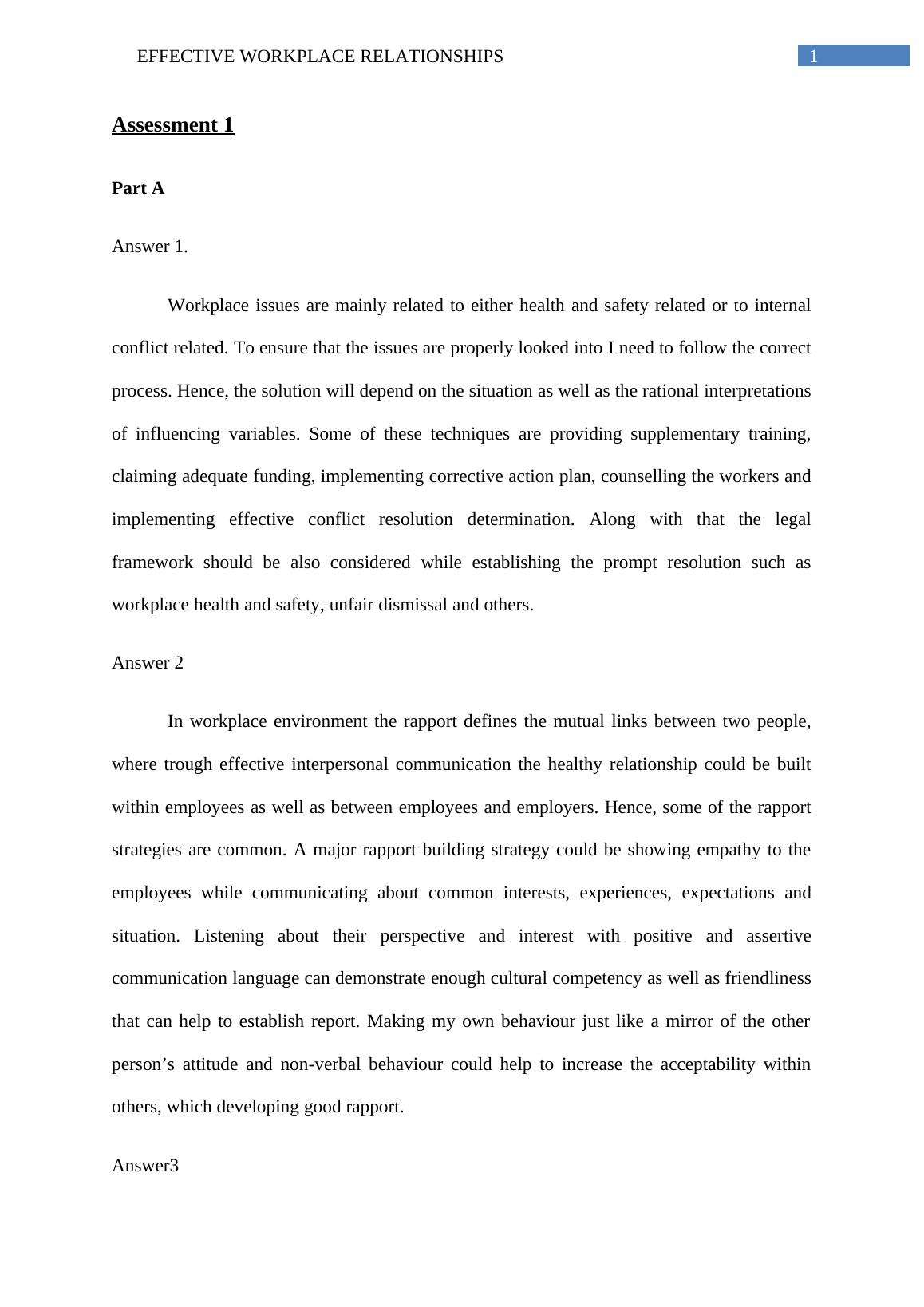 EFFECTIVE WORKPLACE RELATIONSHIPS 1

Assessment 1

Part A

Answer 1.

Workplace issues are mainly related to either health and safety related or to internal conflict related. To ensure that the issues are properly looked into I need to follow the correct process. Hence, the solution will depend on the situation as well as the rational interpretations of influencing variables. Some of these techniques are providing supplementary training, claiming adequate funding, implementing corrective action plan, counselling the workers and implementing effective conflict resolution determination. Along with that the legal framework should be also considered while establishing the prompt resolution such as workplace health and safety, unfair dismissal and others.

Answer 2

In workplace environment the rapport defines the mutual links between two people, where trough effective interpersonal communication the healthy relationship could be built within employees as well as between employees and employers. Hence, some of the rapport strategies are common. A major rapport building strategy could be showing empathy to the employees while communicating about common interests, experiences, expectations and situation. Listening about their perspective and interest with positive and assertive communication language can demonstrate enough cultural competency as well as friendliness that can help to establish report. Making my own behaviour just like a mirror of the other person’s attitude and non-verbal behaviour could help to increase the acceptability within others, which developing good rapport.

Answer3